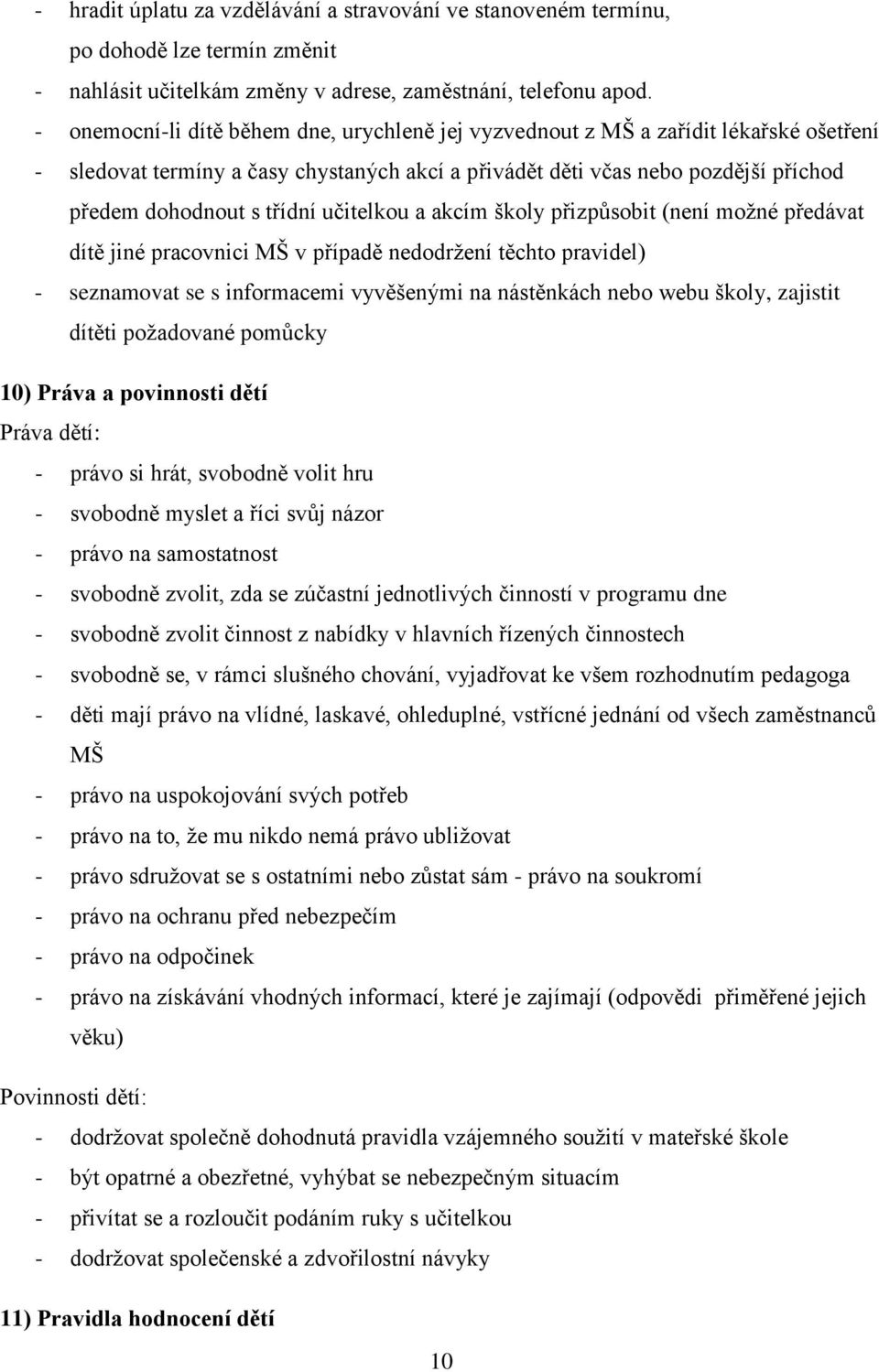 - hradit úplatu za vzdělávání a stravování ve stanoveném termínu, po dohodě lze termín změnit
- nahlásit učitelkám změny v adrese, zaměstnání, telefonu apod.
- onemocní-li dítě během dne, urychleně jej vyzvednout z MŠ a zařídit lékařské ošetření
- sledovat termíny a časy chystaných akcí a přivádět děti včas nebo pozdější příchod předem dohodnout s třídní učitelkou a akcím školy přizpůsobit (není možné předávat dítě jiné pracovnici MŠ v případě nedodržení těchto pravidel)
- seznamovat se s informacemi vyvěšenými na nástěnkách nebo webu školy, zajistit dítěti požadované pomůcky

10) Práva a povinnosti dětí

Práva dětí:
- právo si hrát, svobodně volit hru
- svobodně myslet a říci svůj názor
- právo na samostatnost
- svobodně zvolit, zda se zúčastní jednotlivých činností v programu dne
- svobodně zvolit činnost z nabídky v hlavních řízených činnostech
- svobodně se, v rámci slušného chování, vyjadřovat ke všem rozhodnutím pedagoga
- děti mají právo na vlídné, laskavé, ohleduplné, vstřícné jednání od všech zaměstnanců MŠ
- právo na uspokojování svých potřeb
- právo na to, že mu nikdo nemá právo ubližovat
- právo sdružovat se s ostatními nebo zůstat sám - právo na soukromí
- právo na ochranu před nebezpečím
- právo na odpočinek
- právo na získávání vhodných informací, které je zajímají (odpovědi přiměřené jejich věku)

Povinnosti dětí:
- dodržovat společně dohodnutá pravidla vzájemného soužití v mateřské škole
- být opatrné a obezřetné, vyhýbat se nebezpečným situacím
- přivítat se a rozloučit podáním ruky s učitelkou
- dodržovat společenské a zdvořilostní návyky

11) Pravidla hodnocení dětí

10